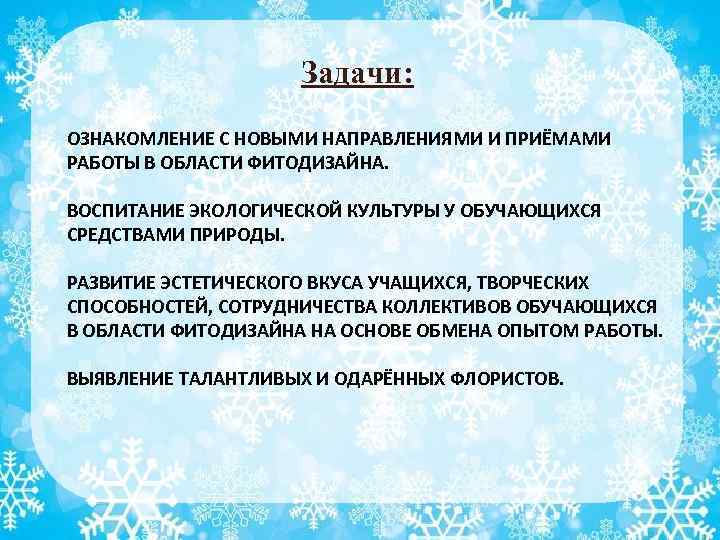 Задачи:

ОЗНАКОМЛЕНИЕ С НОВЫМИ НАПРАВЛЕНИЯМИ И ПРИЁМАМИ РАБОТЫ В ОБЛАСТИ ФИТОДИЗАЙНА.

ВОСПИТАНИЕ ЭКОЛОГИЧЕСКОЙ КУЛЬТУРЫ У ОБУЧАЮЩИХСЯ СРЕДСТВАМИ ПРИРОДЫ.

РАЗВИТИЕ ЭСТЕТИЧЕСКОГО ВКУСА УЧАЩИХСЯ, ТВОРЧЕСКИХ СПОСОБНОСТЕЙ, СОТРУДНИЧЕСТВА КОЛЛЕКТИВОВ ОБУЧАЮЩИХСЯ В ОБЛАСТИ ФИТОДИЗАЙНА НА ОСНОВЕ ОБМЕНА ОПЫТОМ РАБОТЫ.

ВЫЯВЛЕНИЕ ТАЛАНТЛИВЫХ И ОДАРЁННЫХ ФЛОРИСТОВ.